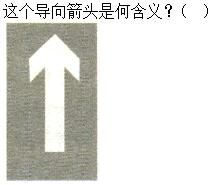 这个导向箭头是何含义？（ ）